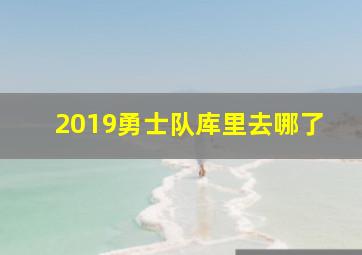 2019勇士队库里去哪了